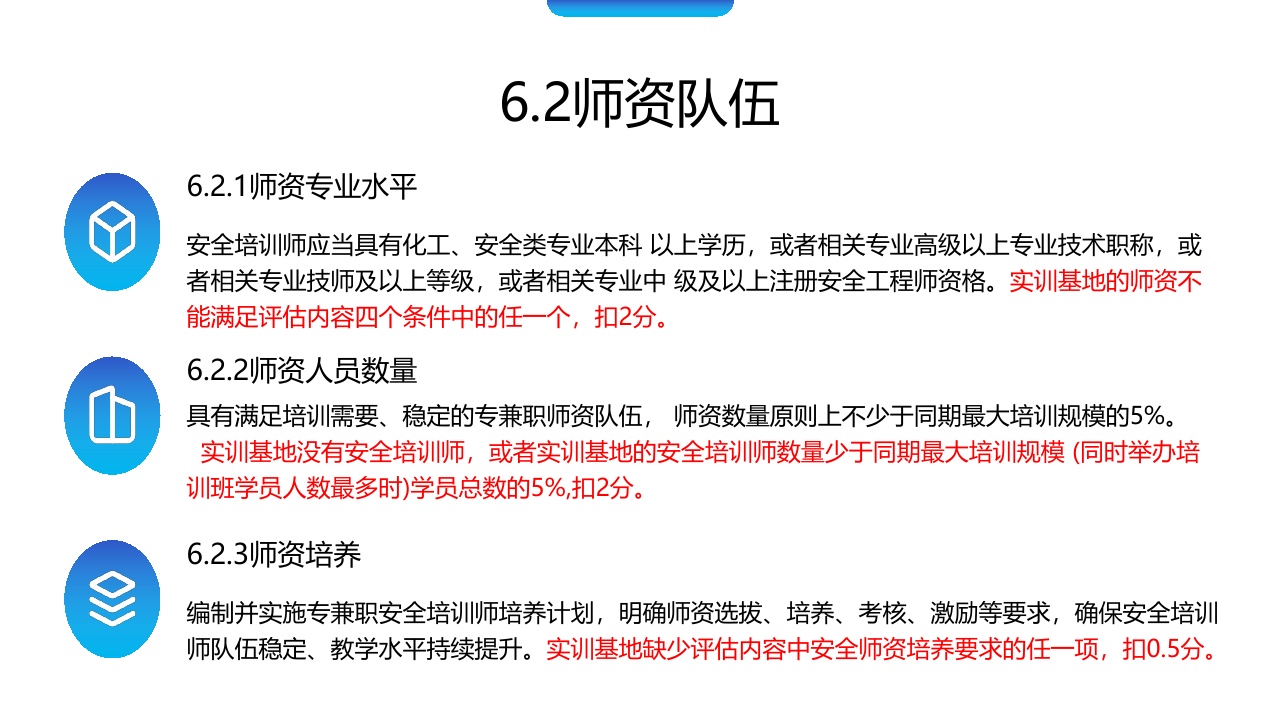 6.2师资队伍

6.2.1师资专业水平

安全培训师应当具有化工、安全类专业本科 以上学历，或者相关专业高级以上专业技术职称，或者相关专业技师及以上等级，或者相关专业中 级及以上注册安全工程师资格。实训基地的师资不能满足评估内容四个条件中的任一个，扣2分。

6.2.2师资人员数量

具有满足培训需要、稳定的专兼职师资队伍， 师资数量原则上不少于同期最大培训规模的5%。

实训基地没有安全培训师，或者实训基地的安全培训师数量少于同期最大培训规模 (同时举办培训班学员人数最多时)学员总数的5%,扣2分。

6.2.3师资培养

编制并实施专兼职安全培训师培养计划，明确师资选拔、培养、考核、激励等要求，确保安全培训师队伍稳定、教学水平持续提升。实训基地缺少评估内容中安全师资培养要求的任一项，扣0.5分。